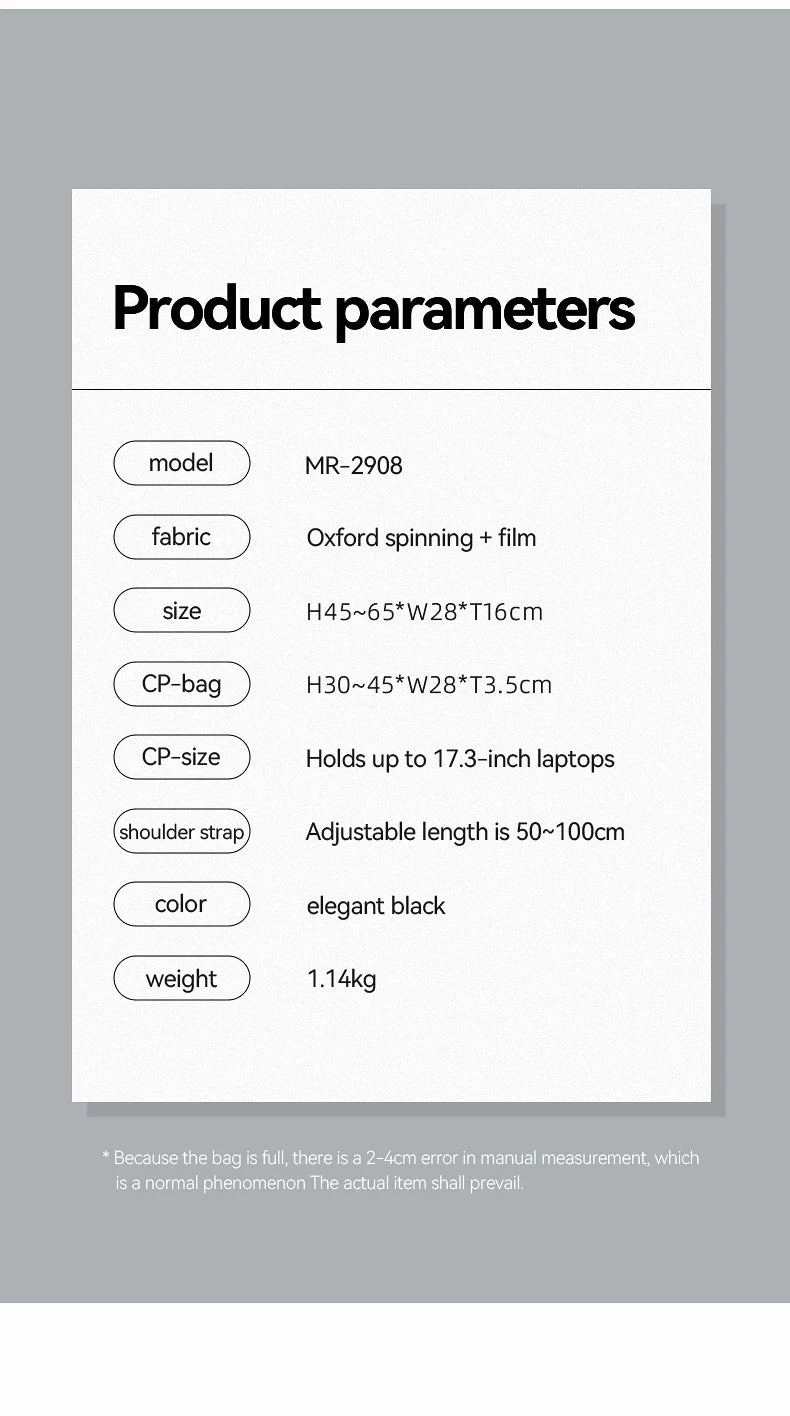 Product parameters

model
MR-2908

fabric
Oxford spinning + film

size
H45~65*W28*T16cm

CP-bag
H30~45*W28*T3.5cm

CP-size
Holds up to 17.3-inch laptops

shoulder strap
Adjustable length is 50~100cm

color
elegant black

weight
1.14kg

* Because the bag is full, there is a 2-4cm error in manual measurement, which is a normal phenomenon The actual item shall prevail.